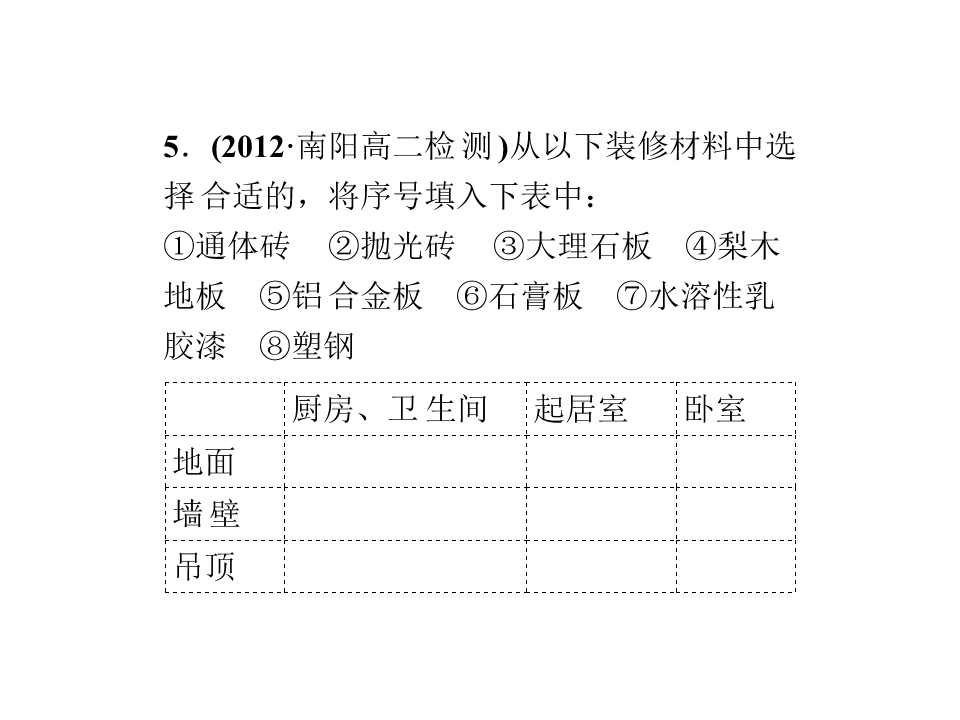 5．(2012·南阳高二检测)从以下装修材料中选择合适的，将序号填入下表中：

①通体砖 ②抛光砖 ③大理石板 ④梨木地板 ⑤铝合金板 ⑥石膏板 ⑦水溶性乳胶漆 ⑧塑钢

| | 厨房、卫生间 | 起居室 | 卧室 |
|---|---|---|---|
| 地面 | | | |
| 墙壁 | | | |
| 吊顶 | | | |